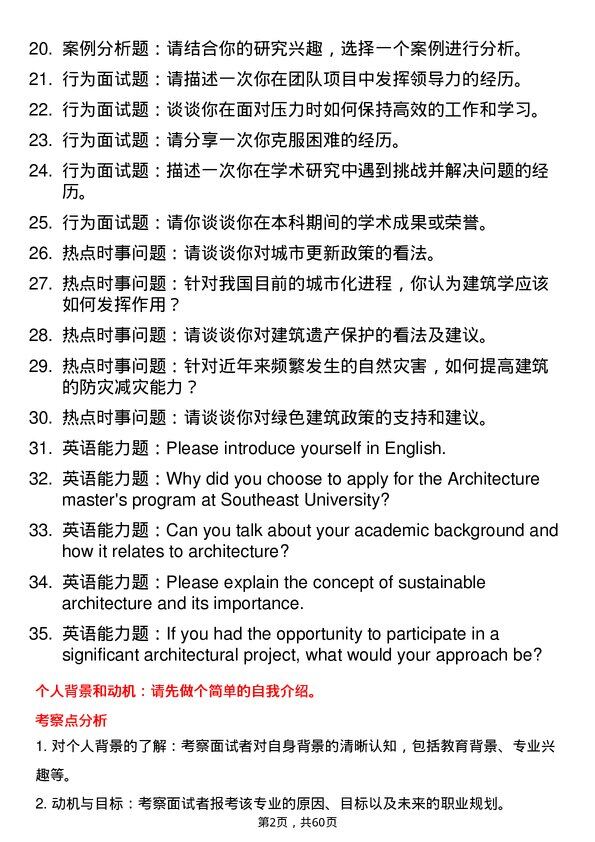 20. 案例分析题：请结合你的研究兴趣，选择一个案例进行分析。

21. 行为面试题：请描述一次你在团队项目中发挥领导力的经历。

22. 行为面试题：谈谈你在面对压力时如何保持高效的工作和学习。

23. 行为面试题：请分享一次你克服困难的经历。

24. 行为面试题：描述一次你在学术研究中遇到挑战并解决问题的经历。

25. 行为面试题：请你谈谈你在本科期间的学术成果或荣誉。

26. 热点时事问题：请谈谈你对城市更新政策的看法。

27. 热点时事问题：针对我国目前的城市化进程，你认为建筑学应该如何发挥作用？

28. 热点时事问题：请谈谈你对建筑遗产保护的看法及建议。

29. 热点时事问题：针对近年来频繁发生的自然灾害，如何提高建筑的防灾减灾能力？

30. 热点时事问题：请谈谈你对绿色建筑政策的支持和建议。

31. 英语能力题：Please introduce yourself in English.

32. 英语能力题：Why did you choose to apply for the Architecture master's program at Southeast University?

33. 英语能力题：Can you talk about your academic background and how it relates to architecture?

34. 英语能力题：Please explain the concept of sustainable architecture and its importance.

35. 英语能力题：If you had the opportunity to participate in a significant architectural project, what would your approach be?

个人背景和动机：请先做个简单的自我介绍。

考察点分析

1. 对个人背景的了解：考察面试者对自身背景的清晰认知，包括教育背景、专业兴趣等。

2. 动机与目标：考察面试者报考该专业的原因、目标以及未来的职业规划。

第2页，共60页